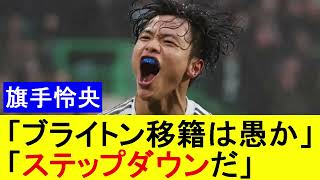 旗手怜央

「ブライトン移籍は愚か」
「ステップダウンだ」